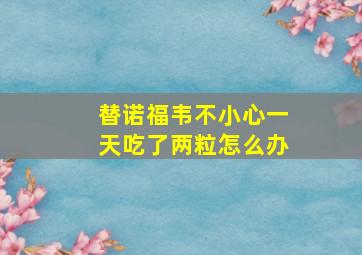 替诺福韦不小心一天吃了两粒怎么办